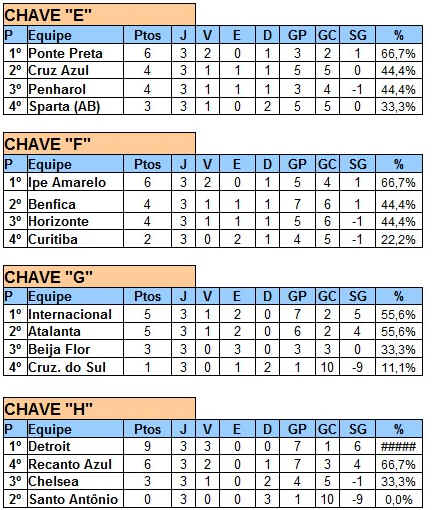 CHAVE "E"

| P | Equipe | Ptos | J | V | E | D | GP | GC | SG | % |
|---|---|---|---|---|---|---|---|---|---|---|
| 1º | Ponte Preta | 6 | 3 | 2 | 0 | 1 | 3 | 2 | 1 | 66,7% |
| 2º | Cruz Azul | 4 | 3 | 1 | 1 | 1 | 5 | 5 | 0 | 44,4% |
| 3º | Penharol | 4 | 3 | 1 | 1 | 1 | 3 | 4 | -1 | 44,4% |
| 4º | Sparta (AB) | 3 | 3 | 1 | 0 | 2 | 5 | 5 | 0 | 33,3% |

CHAVE "F"

| P | Equipe | Ptos | J | V | E | D | GP | GC | SG | % |
|---|---|---|---|---|---|---|---|---|---|---|
| 1º | Ipe Amarelo | 6 | 3 | 2 | 0 | 1 | 5 | 4 | 1 | 66,7% |
| 2º | Benfica | 4 | 3 | 1 | 1 | 1 | 7 | 6 | 1 | 44,4% |
| 3º | Horizonte | 4 | 3 | 1 | 1 | 1 | 5 | 6 | -1 | 44,4% |
| 4º | Curitiba | 2 | 3 | 0 | 2 | 1 | 4 | 5 | -1 | 22,2% |

CHAVE "G"

| P | Equipe | Ptos | J | V | E | D | GP | GC | SG | % |
|---|---|---|---|---|---|---|---|---|---|---|
| 1º | Internacional | 5 | 3 | 1 | 2 | 0 | 7 | 2 | 5 | 55,6% |
| 2º | Atalanta | 5 | 3 | 1 | 2 | 0 | 6 | 2 | 4 | 55,6% |
| 3º | Beija Flor | 3 | 3 | 0 | 3 | 0 | 3 | 3 | 0 | 33,3% |
| 4º | Cruz. do Sul | 1 | 3 | 0 | 1 | 2 | 1 | 10 | -9 | 11,1% |

CHAVE "H"

| P | Equipe | Ptos | J | V | E | D | GP | GC | SG | % |
|---|---|---|---|---|---|---|---|---|---|---|
| 1º | Detroit | 9 | 3 | 3 | 0 | 0 | 7 | 1 | 6 | ##### |
| 4º | Recanto Azul | 6 | 3 | 2 | 0 | 1 | 7 | 3 | 4 | 66,7% |
| 3º | Chelsea | 3 | 3 | 1 | 0 | 2 | 4 | 5 | -1 | 33,3% |
| 2º | Santo Antônio | 0 | 3 | 0 | 0 | 3 | 1 | 10 | -9 | 0,0% |